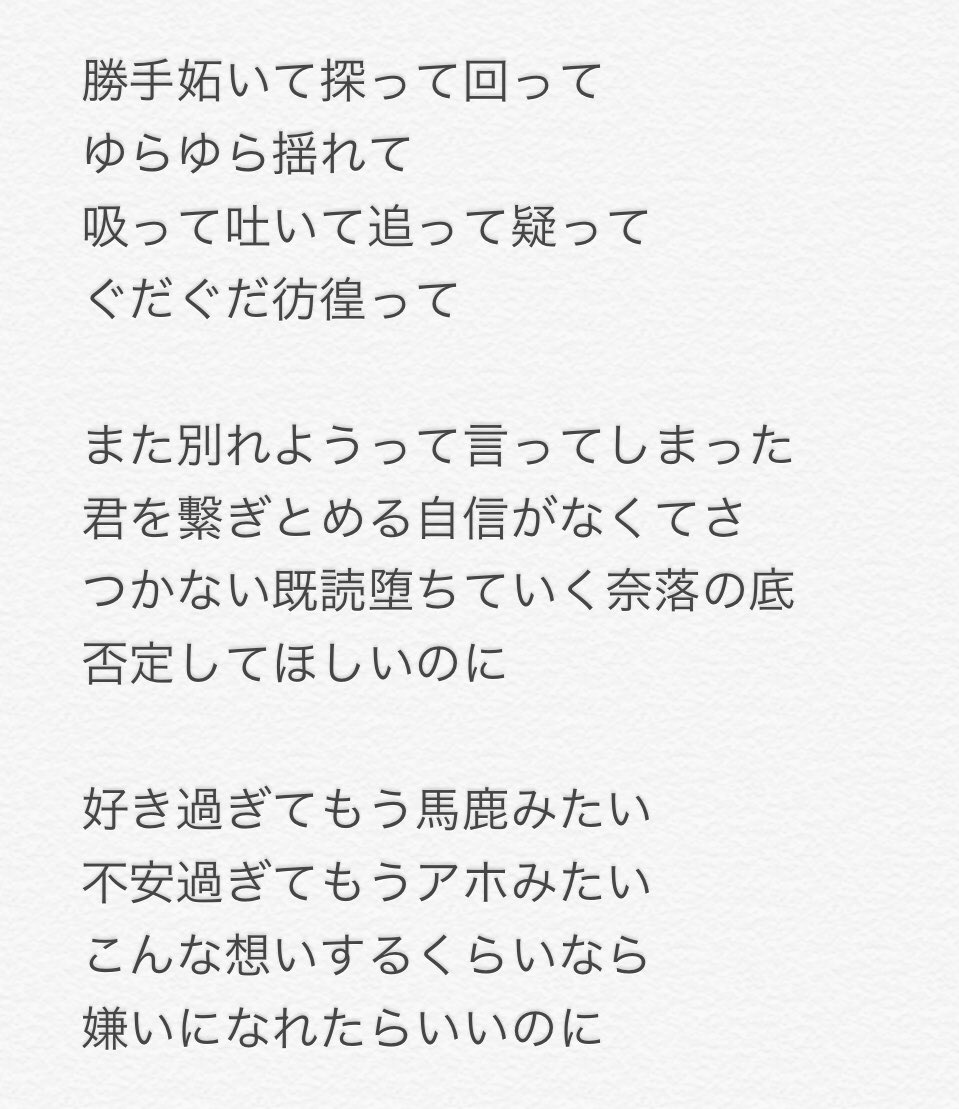 勝手妬いて探って回って
ゆらゆら揺れて
吸って吐いて追って疑って
ぐだぐだ彷徨って

また別れようって言ってしまった
君を繋ぎとめる自信がなくてさ
つかない既読堕ちていく奈落の底
否定してほしいのに

好き過ぎてもう馬鹿みたい
不安過ぎてもうアホみたい
こんな想いするくらいなら
嫌いになれたらいいのに